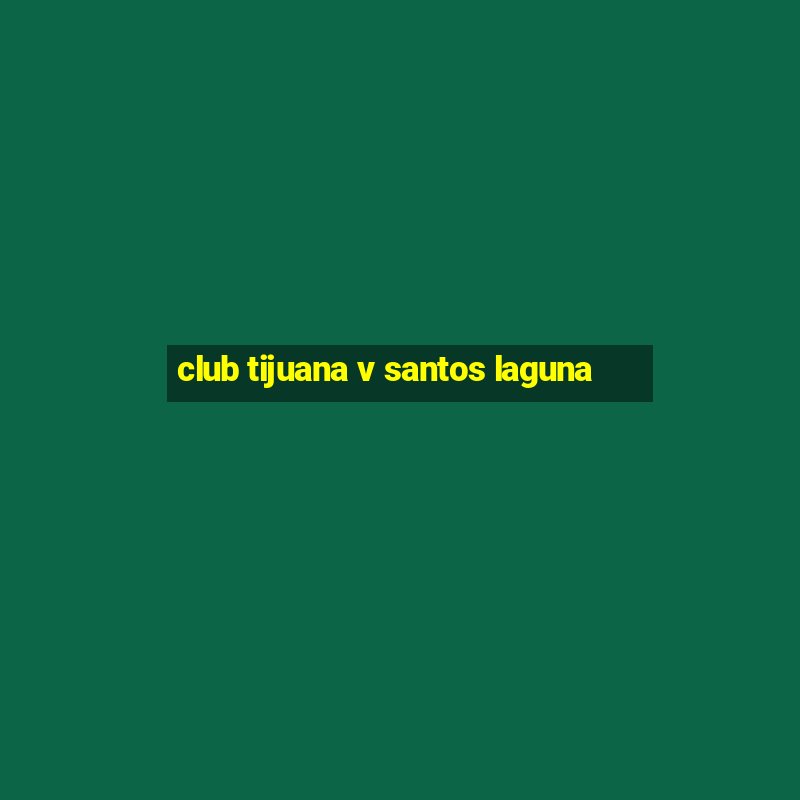 club tijuana v santos laguna